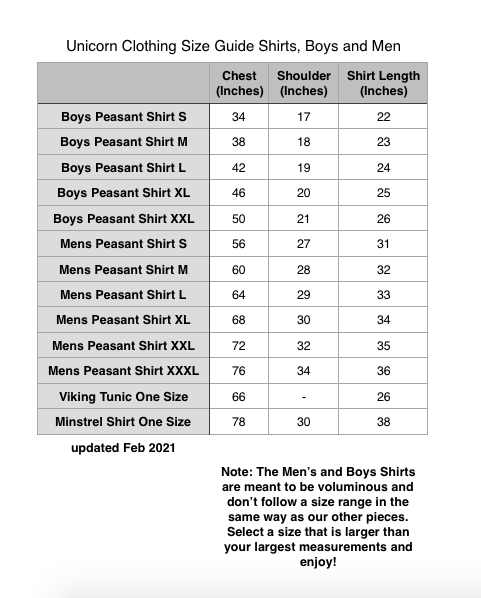 Unicorn Clothing Size Guide Shirts, Boys and Men

| | Chest (Inches) | Shoulder (Inches) | Shirt Length (Inches) |
|---|---|---|---|
| Boys Peasant Shirt S | 34 | 17 | 22 |
| Boys Peasant Shirt M | 38 | 18 | 23 |
| Boys Peasant Shirt L | 42 | 19 | 24 |
| Boys Peasant Shirt XL | 46 | 20 | 25 |
| Boys Peasant Shirt XXL | 50 | 21 | 26 |
| Mens Peasant Shirt S | 56 | 27 | 31 |
| Mens Peasant Shirt M | 60 | 28 | 32 |
| Mens Peasant Shirt L | 64 | 29 | 33 |
| Mens Peasant Shirt XL | 68 | 30 | 34 |
| Mens Peasant Shirt XXL | 72 | 32 | 35 |
| Mens Peasant Shirt XXXL | 76 | 34 | 36 |
| Viking Tunic One Size | 66 | - | 26 |
| Minstrel Shirt One Size | 78 | 30 | 38 |

updated Feb 2021

Note: The Men's and Boys Shirts are meant to be voluminous and don't follow a size range in the same way as our other pieces. Select a size that is larger than your largest measurements and enjoy!